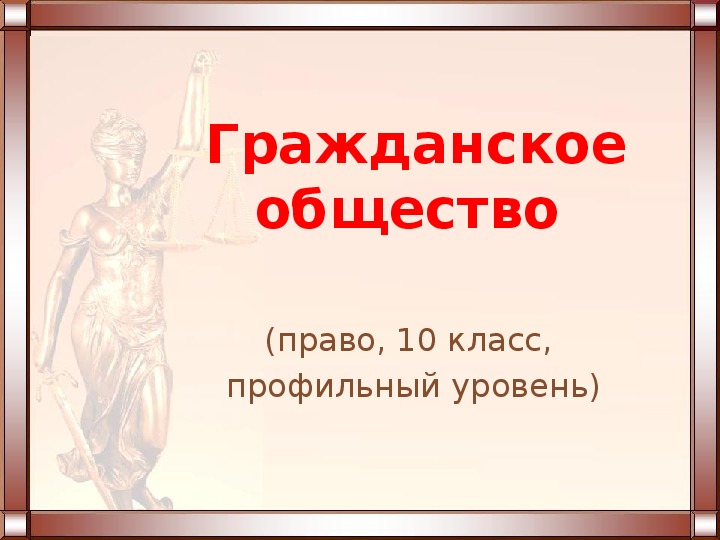 Гражданское общество

(право, 10 класс, профильный уровень)